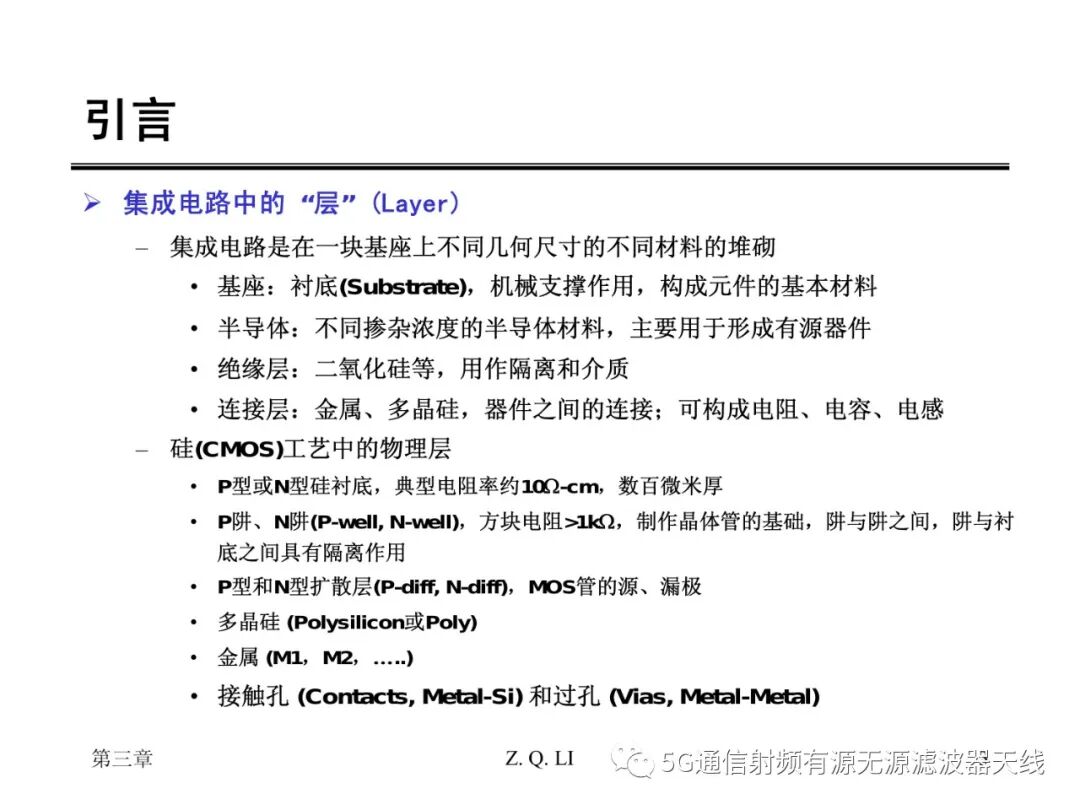 引言

➢ 集成电路中的“层”（Layer）

– 集成电路是在一块基座上不同几何尺寸的不同材料的堆砌

• 基座：衬底(Substrate)，机械支撑作用，构成元件的基本材料

• 半导体：不同掺杂浓度的半导体材料，主要用于形成有源器件

• 绝缘层：二氧化硅等，用作隔离和介质

• 连接层：金属、多晶硅，器件之间的连接；可构成电阻、电容、电感

– 硅(CMOS)工艺中的物理层

• P型或N型硅衬底，典型电阻率约10Ω-cm，数百微米厚

• P阱、N阱(P-well, N-well)，方块电阻>1kΩ，制作晶体管的基础，阱与阱之间，阱与衬底之间具有隔离作用

• P型和N型扩散层(P-diff, N-diff)，MOS管的源、漏极

• 多晶硅 (Polysilicon或Poly)

• 金属 (M1，M2，…..)

• 接触孔 (Contacts, Metal-Si) 和过孔 (Vias, Metal-Metal)

第三章

Z. Q. LI

5G通信射频有源无源滤波器天线